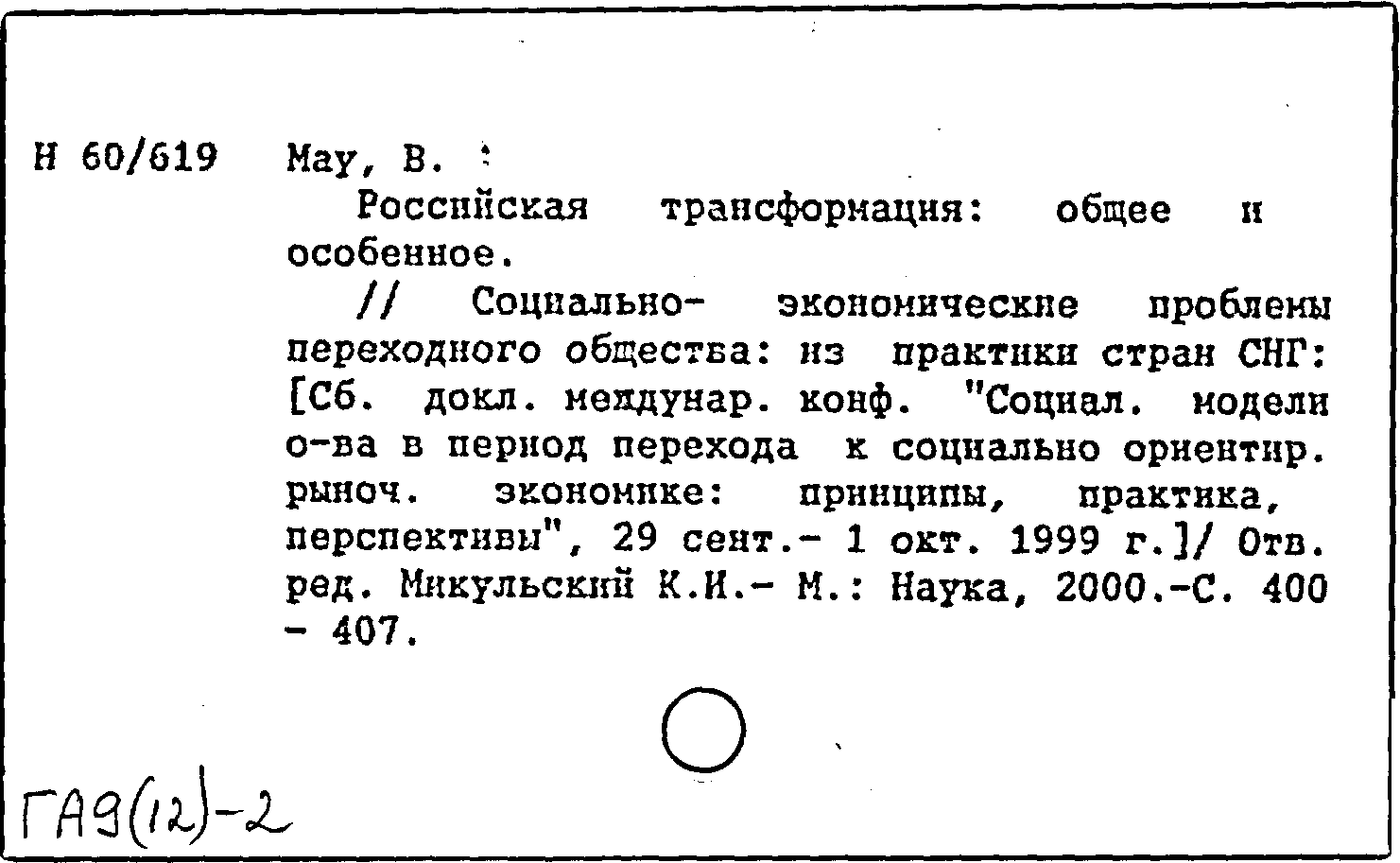 Н 60/619 Мау, В.

Российская трансформация: общее и особенное.

// Социально- экономические проблемы переходного общества: из практики стран СНГ: [Сб. докл. междунар. конф. "Социал. модели о-ва в период перехода к социально ориентир. рыноч. экономике: принципы, практика, перспективы", 29 сент.- 1 окт. 1999 г.]/ Отв. ред. Микульский К.И.- М.: Наука, 2000.-С. 400 - 407.

ГА9(12)-2